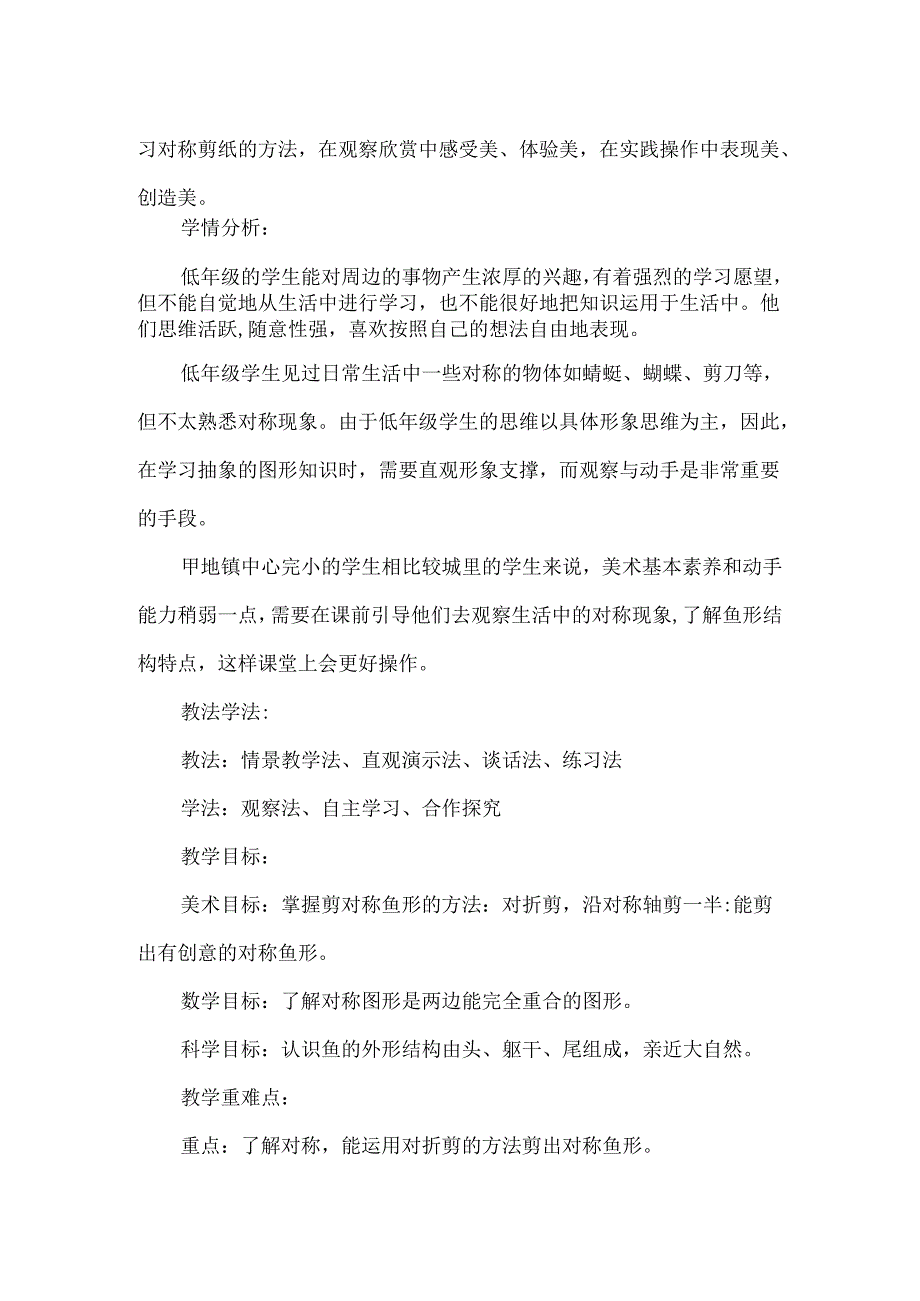 习对称剪纸的方法，在观察欣赏中感受美、体验美，在实践操作中表现美、创造美。

学情分析：

低年级的学生能对周边的事物产生浓厚的兴趣，有着强烈的学习愿望，但不能自觉地从生活中进行学习，也不能很好地把知识运用于生活中。他们思维活跃，随意性强，喜欢按照自己的想法自由地表现。

低年级学生见过日常生活中一些对称的物体如蜻蜓、蝴蝶、剪刀等，但不太熟悉对称现象。由于低年级学生的思维以具体形象思维为主，因此，在学习抽象的图形知识时，需要直观形象支撑，而观察与动手是非常重要的手段。

甲地镇中心完小的学生相比较城里的学生来说，美术基本素养和动手能力稍弱一点，需要在课前引导他们去观察生活中的对称现象，了解鱼形结构特点，这样课堂上会更好操作。

教法学法：

教法：情景教学法、直观演示法、谈话法、练习法

学法：观察法、自主学习、合作探究

教学目标：

美术目标：掌握剪对称鱼形的方法：对折剪，沿对称轴剪一半:能剪出有创意的对称鱼形。

数学目标：了解对称图形是两边能完全重合的图形。

科学目标：认识鱼的外形结构由头、躯干、尾组成，亲近大自然。

教学重难点：

重点：了解对称，能运用对折剪的方法剪出对称鱼形。